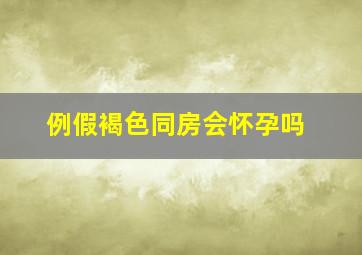 例假褐色同房会怀孕吗